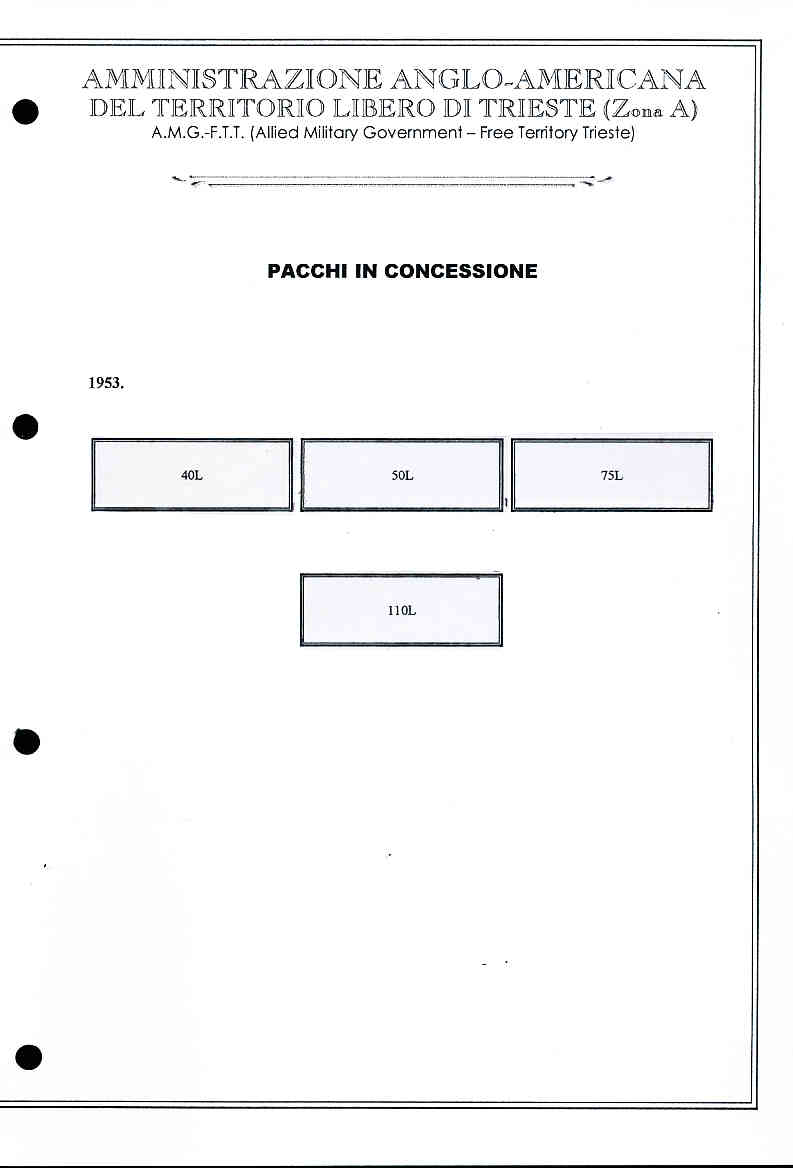 AMMINISTRAZIONE ANGLO-AMERICANA
DEL TERRITORIO LIBERO DI TRIESTE (Zona A)
A.M.G.-F.T.T. (Allied Military Government – Free Territory Trieste)

PACCHI IN CONCESSIONE

1953.

40L

50L

75L

110L